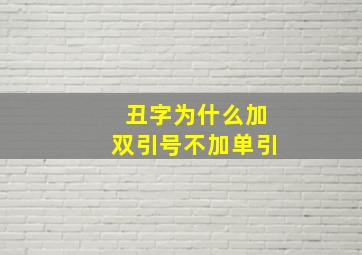 丑字为什么加
双引号不加单引